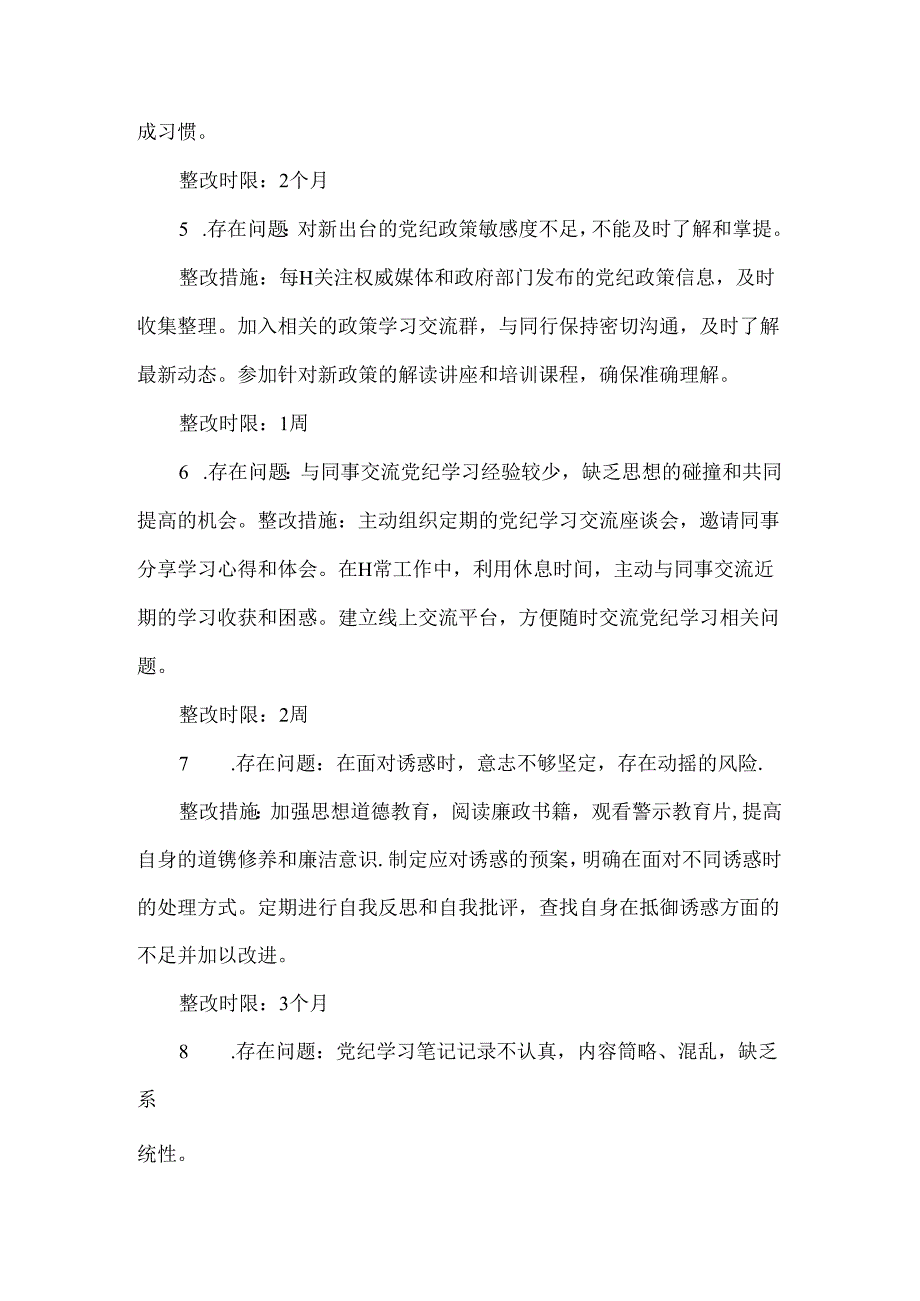 成习惯。

整改时限：2个月

5 .存在问题:对新出台的党纪政策敏感度不足，不能及时了解和掌提。

整改措施：每H关注权威媒体和政府部门发布的党纪政策信息，及时收集整理。加入相关的政策学习交流群，与同行保持密切沟通，及时了解最新动态。参加针对新政策的解读讲座和培训课程，确保准确理解。

整改时限：1周

6 .存在问题:与同事交流党纪学习经验较少，缺乏思想的碰撞和共同提高的机会。整改措施：主动组织定期的党纪学习交流座谈会，邀请同事分享学习心得和体会。在H常工作中，利用休息时间，主动与同事交流近期的学习收获和困惑。建立线上交流平台，方便随时交流党纪学习相关问题。

整改时限：2周

7 .存在问题：在面对诱惑时，意志不够坚定，存在动摇的风险.

整改措施:加强思想道德教育，阅读廉政书籍，观看警示教育片，提高自身的道镌修养和廉洁意识.制定应对诱惑的预案，明确在面对不同诱惑时的处理方式。定期进行自我反思和自我批评，查找自身在抵御诱惑方面的不足并加以改进。

整改时限：3个月

8 .存在问题：党纪学习笔记记录不认真，内容简略、混乱，缺乏系

统性。